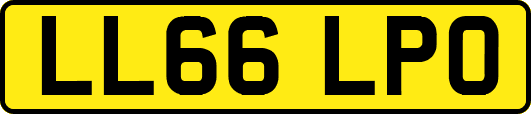 LL66 LPO